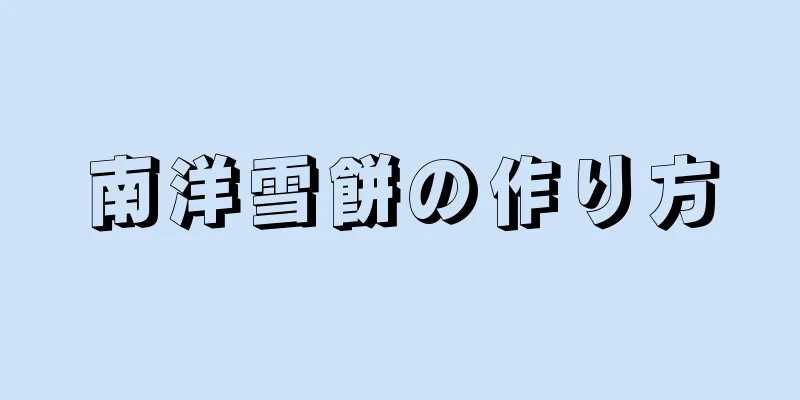 南洋雪餅の作り方